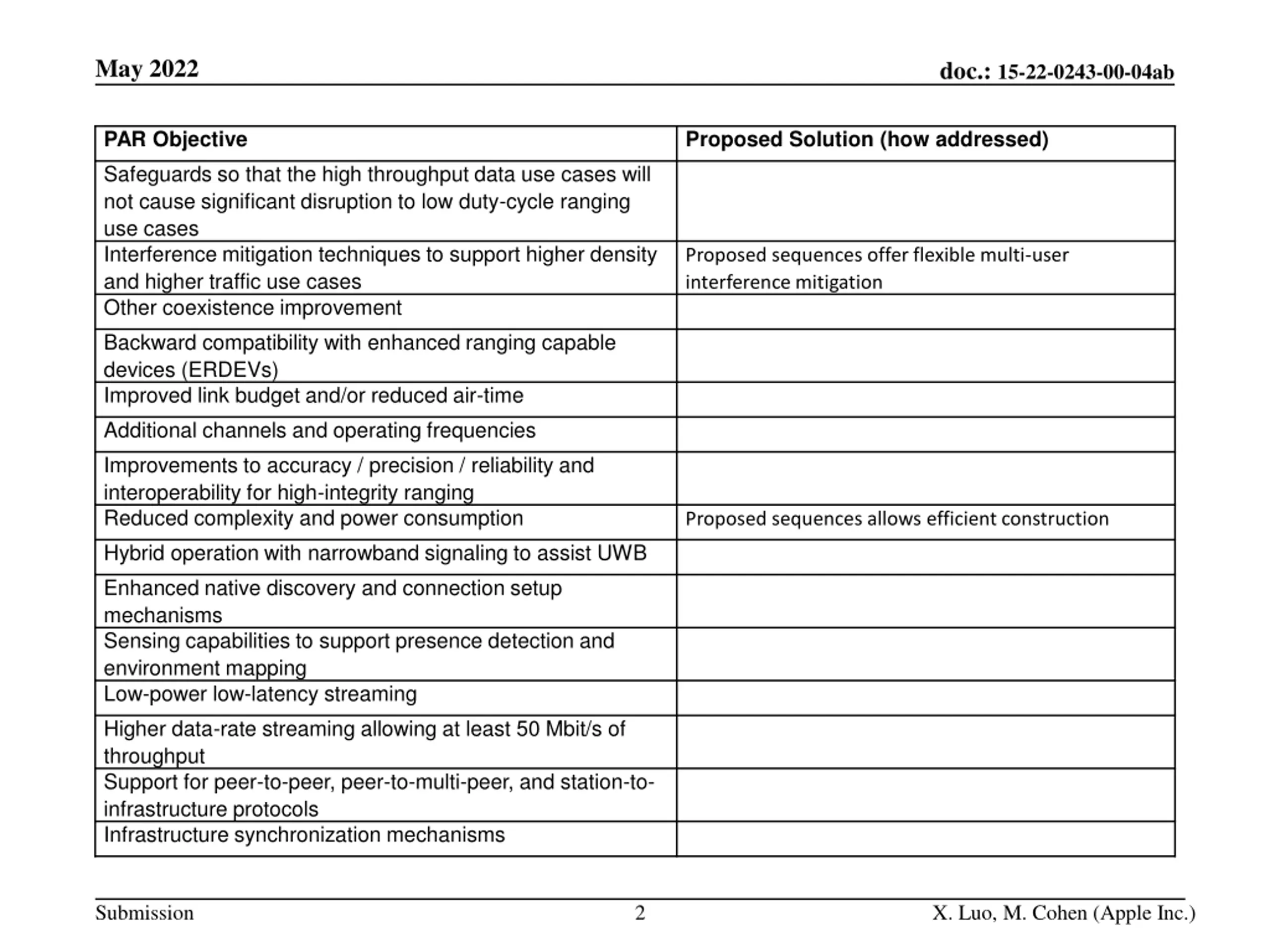 May 2022

doc.: 15-22-0243-00-04ab

| PAR Objective | Proposed Solution (how addressed) |
|---|---|
| Safeguards so that the high throughput data use cases will not cause significant disruption to low duty-cycle ranging use cases | |
| Interference mitigation techniques to support higher density and higher traffic use cases | Proposed sequences offer flexible multi-user interference mitigation |
| Other coexistence improvement | |
| Backward compatibility with enhanced ranging capable devices (ERDEVs) | |
| Improved link budget and/or reduced air-time | |
| Additional channels and operating frequencies | |
| Improvements to accuracy / precision / reliability and interoperability for high-integrity ranging | |
| Reduced complexity and power consumption | Proposed sequences allows efficient construction |
| Hybrid operation with narrowband signaling to assist UWB | |
| Enhanced native discovery and connection setup mechanisms | |
| Sensing capabilities to support presence detection and environment mapping | |
| Low-power low-latency streaming | |
| Higher data-rate streaming allowing at least 50 Mbit/s of throughput | |
| Support for peer-to-peer, peer-to-multi-peer, and station-to-infrastructure protocols | |
| Infrastructure synchronization mechanisms | |

Submission

2

X. Luo, M. Cohen (Apple Inc.)